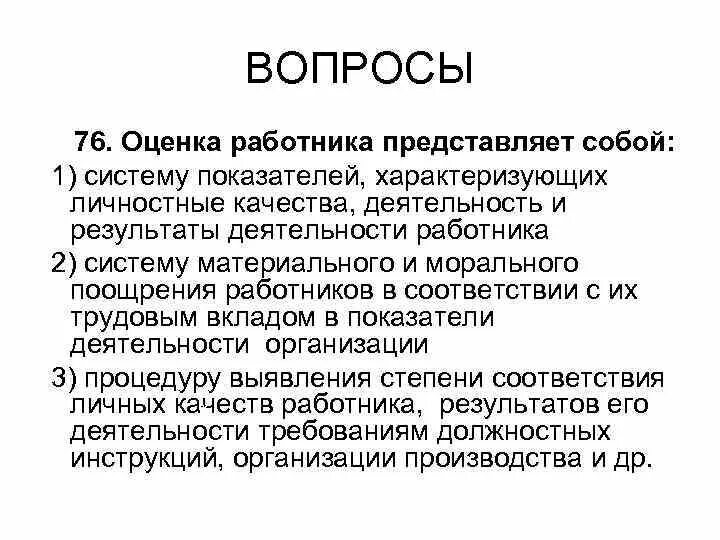 ВОПРОСЫ

76. Оценка работника представляет собой:

1) систему показателей, характеризующих личностные качества, деятельность и результаты деятельности работника

2) систему материального и морального поощрения работников в соответствии с их трудовым вкладом в показатели деятельности организации

3) процедуру выявления степени соответствия личных качеств работника, результатов его деятельности требованиям должностных инструкций, организации производства и др.